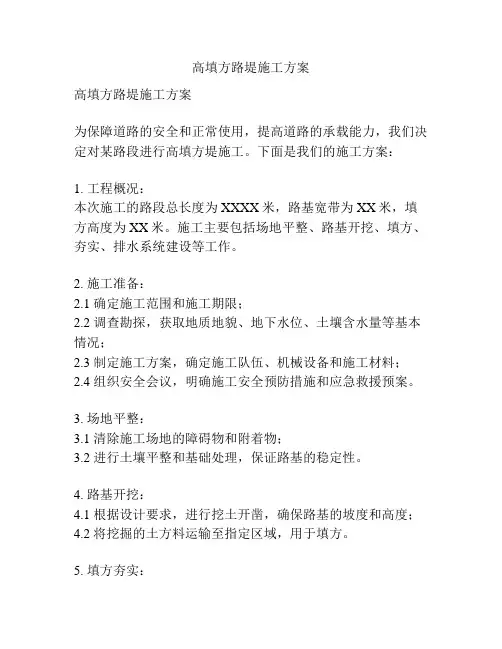 高填方路堤施工方案

高填方路堤施工方案

为保障道路的安全和正常使用，提高道路的承载能力，我们决定对某路段进行高填方堤施工。下面是我们的施工方案：

1. 工程概况：
本次施工的路段总长度为 XXXX 米，路基宽带为 XX 米，填方高度为 XX 米。施工主要包括场地平整、路基开挖、填方、夯实、排水系统建设等工作。

2. 施工准备：
2.1 确定施工范围和施工期限；
2.2 调查勘探，获取地质地貌、地下水位、土壤含水量等基本情况；
2.3 制定施工方案，确定施工队伍、机械设备和施工材料；
2.4 组织安全会议，明确施工安全预防措施和应急救援预案。

3. 场地平整：
3.1 清除施工场地的障碍物和附着物；
3.2 进行土壤平整和基础处理，保证路基的稳定性。

4. 路基开挖：
4.1 根据设计要求，进行挖土开凿，确保路基的坡度和高度；
4.2 将挖掘的土方料运输至指定区域，用于填方。

5. 填方夯实：